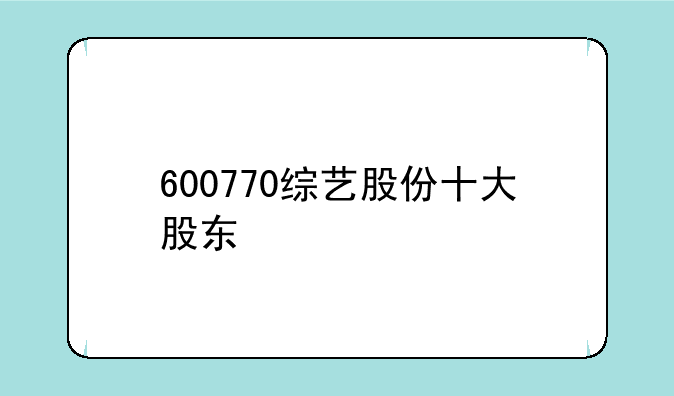 600770综艺股份十大股东